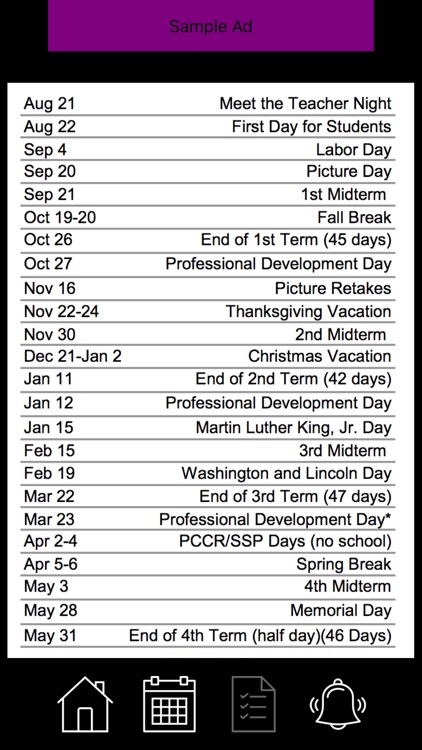 Sample Ad

| | |
|---|---|
| Aug 21 | Meet the Teacher Night |
| Aug 22 | First Day for Students |
| Sep 4 | Labor Day |
| Sep 20 | Picture Day |
| Sep 21 | 1st Midterm |
| Oct 19-20 | Fall Break |
| Oct 26 | End of 1st Term (45 days) |
| Oct 27 | Professional Development Day |
| Nov 16 | Picture Retakes |
| Nov 22-24 | Thanksgiving Vacation |
| Nov 30 | 2nd Midterm |
| Dec 21-Jan 2 | Christmas Vacation |
| Jan 11 | End of 2nd Term (42 days) |
| Jan 12 | Professional Development Day |
| Jan 15 | Martin Luther King, Jr. Day |
| Feb 15 | 3rd Midterm |
| Feb 19 | Washington and Lincoln Day |
| Mar 22 | End of 3rd Term (47 days) |
| Mar 23 | Professional Development Day* |
| Apr 2-4 | PCCR/SSP Days (no school) |
| Apr 5-6 | Spring Break |
| May 3 | 4th Midterm |
| May 28 | Memorial Day |
| May 31 | End of 4th Term (half day)(46 Days) |